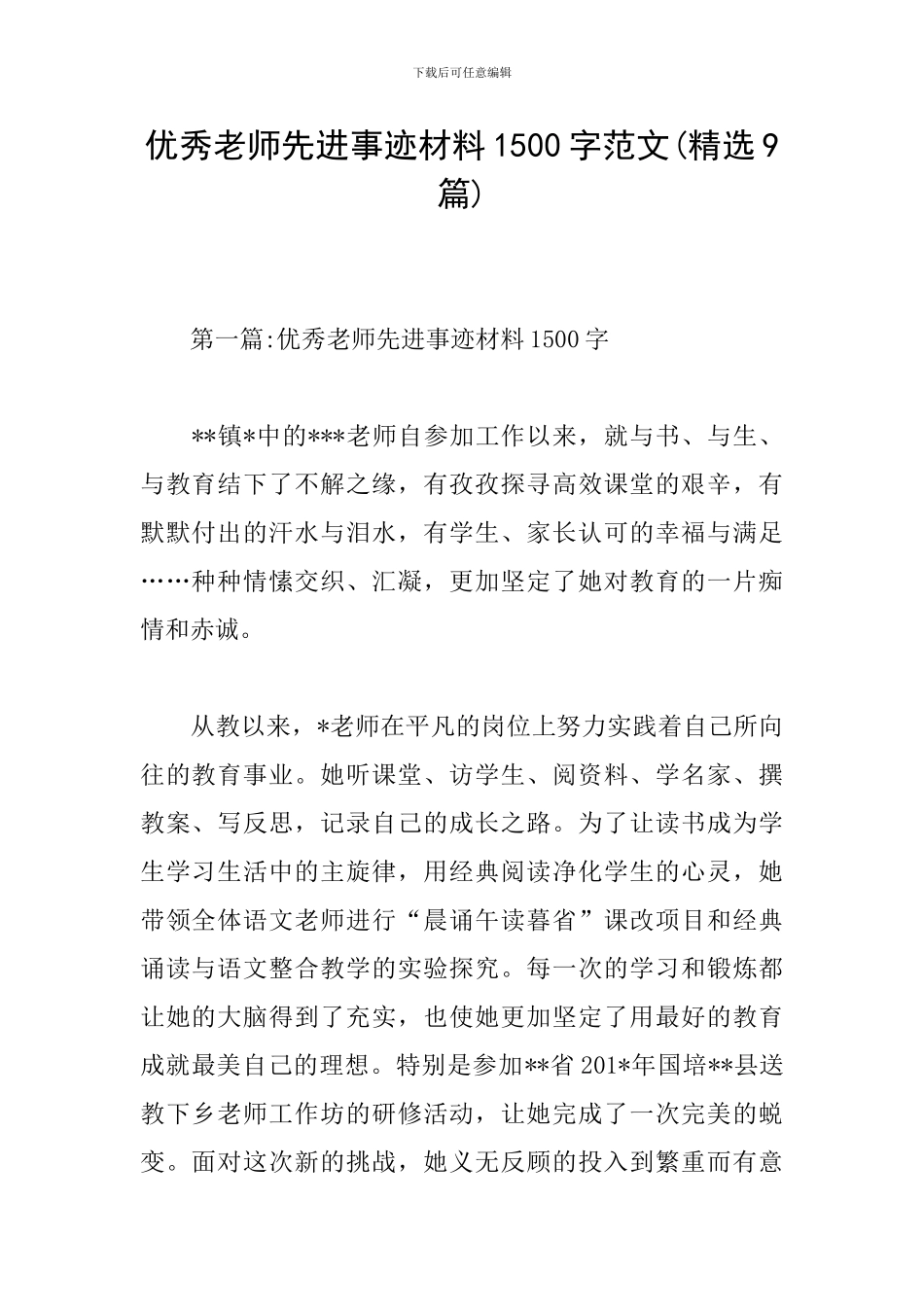 下载后可任意编辑

优秀老师先进事迹材料1500字范文(精选9篇)

第一篇:优秀老师先进事迹材料1500字

**镇*中的***老师自参加工作以来，就与书、与生、与教育结下了不解之缘，有孜孜探寻高效课堂的艰辛，有默默付出的汗水与泪水，有学生、家长认可的幸福与满足……种种情愫交织、汇凝，更加坚定了她对教育的一片痴情和赤诚。

从教以来，*老师在平凡的岗位上努力实践着自己所向往的教育事业。她听课堂、访学生、阅资料、学名家、撰教案、写反思，记录自己的成长之路。为了让读书成为学生学习生活中的主旋律，用经典阅读净化学生的心灵，她带领全体语文老师进行“晨诵午读暮省”课改项目和经典诵读与语文整合教学的实验探究。每一次的学习和锻炼都让她的大脑得到了充实，也使她更加坚定了用最好的教育成就最美自己的理想。特别是参加**省201*年国培**县送教下乡老师工作坊的研修活动，让她完成了一次完美的蜕变。面对这次新的挑战，她义无反顾的投入到繁重而有意